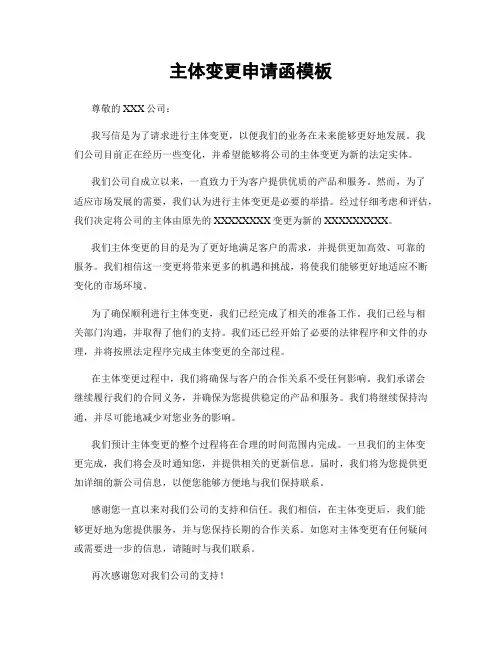 主体变更申请函模板

尊敬的 XXX 公司：

我写信是为了请求进行主体变更，以便我们的业务在未来能够更好地发展。我们公司目前正在经历一些变化，并希望能够将公司的主体变更为新的法定实体。

我们公司自成立以来，一直致力于为客户提供优质的产品和服务。然而，为了适应市场发展的需要，我们认为进行主体变更是必要的举措。经过仔细考虑和评估，我们决定将公司的主体由原先的 XXXXXXXX 变更为新的 XXXXXXXXX。

我们主体变更的目的是为了更好地满足客户的需求，并提供更加高效、可靠的服务。我们相信这一变更将带来更多的机遇和挑战，将使我们能够更好地适应不断变化的市场环境。

为了确保顺利进行主体变更，我们已经完成了相关的准备工作。我们已经与相关部门沟通，并取得了他们的支持。我们还已经开始了必要的法律程序和文件的办理，并将按照法定程序完成主体变更的全部过程。

在主体变更过程中，我们将确保与客户的合作关系不受任何影响。我们承诺会继续履行我们的合同义务，并确保为您提供稳定的产品和服务。我们将继续保持沟通，并尽可能地减少对您业务的影响。

我们预计主体变更的整个过程将在合理的时间范围内完成。一旦我们的主体变更完成，我们将会及时通知您，并提供相关的更新信息。届时，我们将为您提供更加详细的新公司信息，以便您能够方便地与我们保持联系。

感谢您一直以来对我们公司的支持和信任。我们相信，在主体变更后，我们能够更好地为您提供服务，并与您保持长期的合作关系。如您对主体变更有任何疑问或需要进一步的信息，请随时与我们联系。

再次感谢您对我们公司的支持！